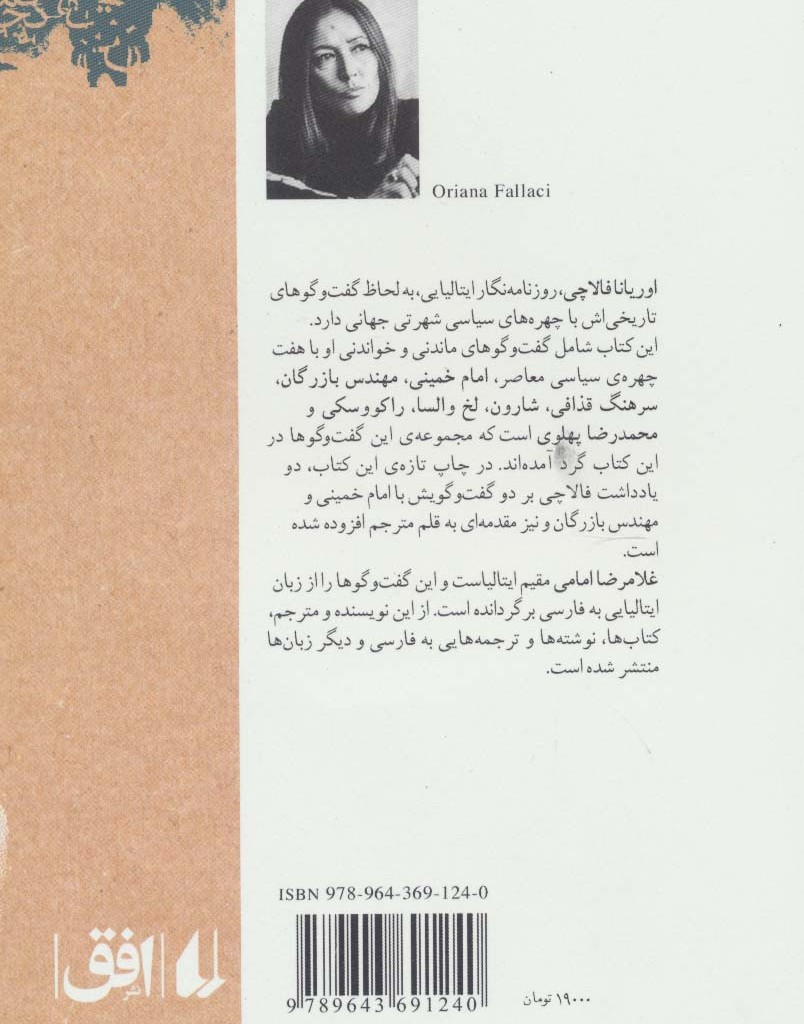 Oriana Fallaci

اوریانا فالاچی، روزنامه‌نگار ایتالیایی، به لحاظ گفت‌وگوهای تاریخی‌اش با چهره‌های سیاسی شهرتی جهانی دارد. این کتاب شامل گفت‌وگوهای ماندنی و خواندنی او با هفت چهره‌ی سیاسی معاصر، امام خمینی، مهندس بازرگان، سرهنگ قذافی، شارون، لخ والسا، راکووسکی و محمدرضا پهلوی است که مجموعه‌ی این گفت‌وگوها در این کتاب گرد آمده‌اند. در چاپ تازه‌ی این کتاب، دو یادداشت فالاچی بر دو گفت‌وگویش با امام خمینی و مهندس بازرگان و نیز مقدمه‌ای به قلم مترجم افزوده شده است.

غلامرضا امامی مقیم ایتالیاست و این گفت‌وگوها را از زبان ایتالیایی به فارسی برگردانده است. از این نویسنده و مترجم، کتاب‌ها، نوشته‌ها و ترجمه‌هایی به فارسی و دیگر زبان‌ها منتشر شده است.

ISBN 978-964-369-124-0

9 789643 691240

۱۹۰۰۰ تومان

افق